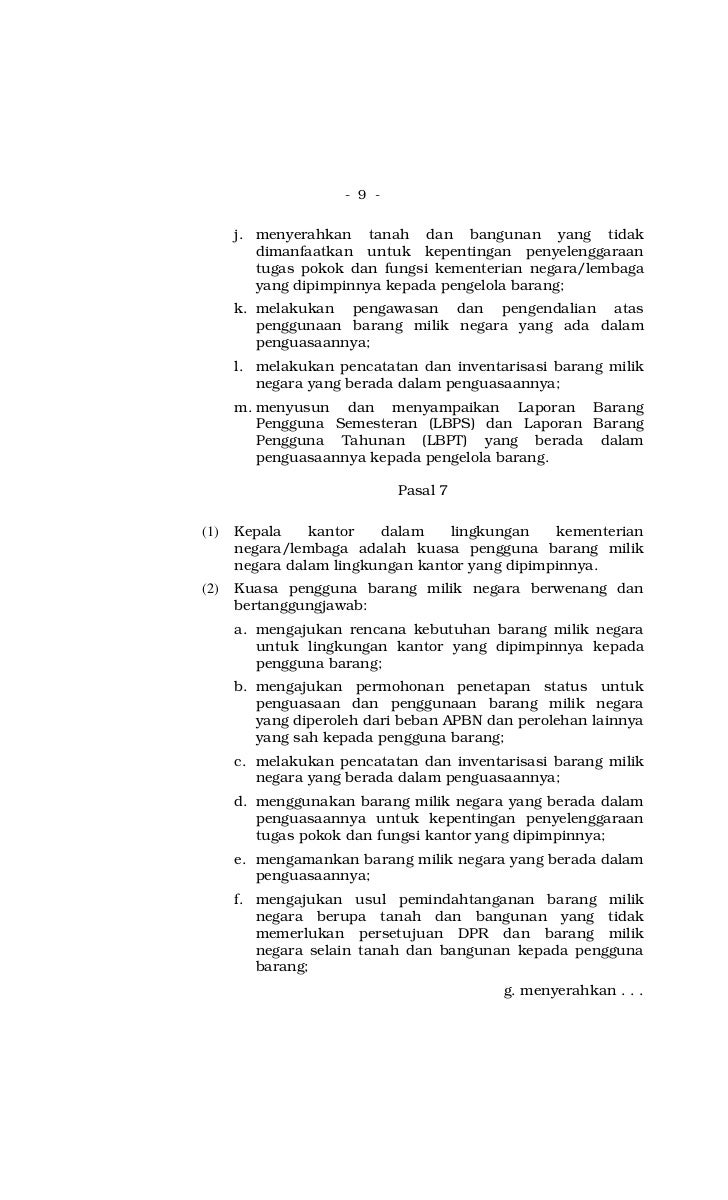 - 9 -

j. menyerahkan tanah dan bangunan yang tidak dimanfaatkan untuk kepentingan penyelenggaraan tugas pokok dan fungsi kementerian negara/lembaga yang dipimpinnya kepada pengelola barang;

k. melakukan pengawasan dan pengendalian atas penggunaan barang milik negara yang ada dalam penguasaannya;

l. melakukan pencatatan dan inventarisasi barang milik negara yang berada dalam penguasaannya;

m. menyusun dan menyampaikan Laporan Barang Pengguna Semesteran (LBPS) dan Laporan Barang Pengguna Tahunan (LBPT) yang berada dalam penguasaannya kepada pengelola barang.

Pasal 7

(1) Kepala kantor dalam lingkungan kementerian negara/lembaga adalah kuasa pengguna barang milik negara dalam lingkungan kantor yang dipimpinnya.

(2) Kuasa pengguna barang milik negara berwenang dan bertanggungjawab:

a. mengajukan rencana kebutuhan barang milik negara untuk lingkungan kantor yang dipimpinnya kepada pengguna barang;

b. mengajukan permohonan penetapan status untuk penguasaan dan penggunaan barang milik negara yang diperoleh dari beban APBN dan perolehan lainnya yang sah kepada pengguna barang;

c. melakukan pencatatan dan inventarisasi barang milik negara yang berada dalam penguasaannya;

d. menggunakan barang milik negara yang berada dalam penguasaannya untuk kepentingan penyelenggaraan tugas pokok dan fungsi kantor yang dipimpinnya;

e. mengamankan barang milik negara yang berada dalam penguasaannya;

f. mengajukan usul pemindahtanganan barang milik negara berupa tanah dan bangunan yang tidak memerlukan persetujuan DPR dan barang milik negara selain tanah dan bangunan kepada pengguna barang;

g. menyerahkan . . .